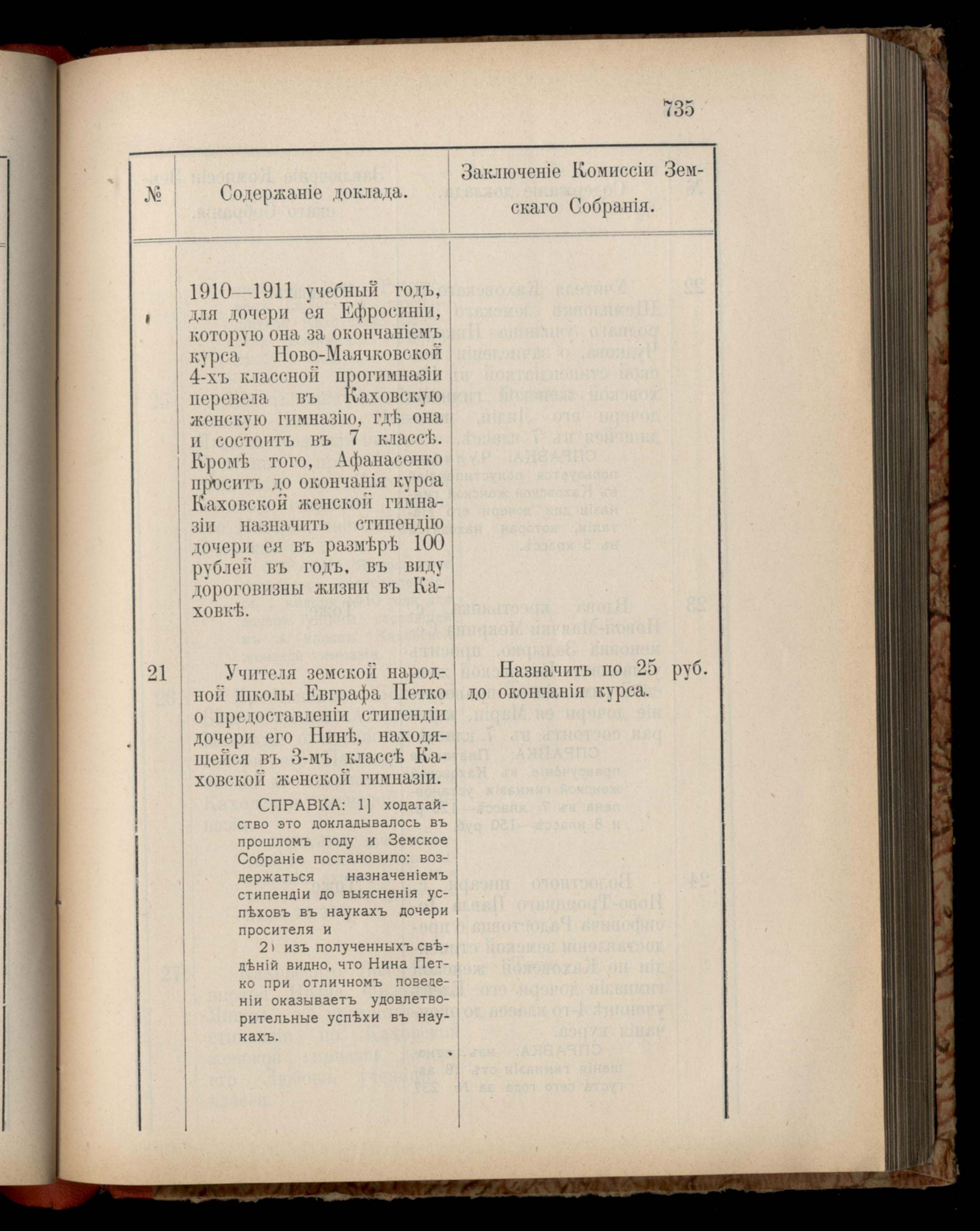 735

| № | Содержаніе доклада. | Заключеніе Комиссіи Земскаго Собранія. |
|---|---|---|
| | 1910—1911 учебный годъ, для дочери ея Ефросиніи, которую она за окончаніемъ курса Ново-Маячковской 4-хъ классной прогимназіи перевела въ Каховскую женскую гимназію, гдѣ она и состоитъ въ 7 классѣ. Кромѣ того, Афанасенко проситъ до окончанія курса Каховской женской гимназіи назначить стипендію дочери ея въ размѣрѣ 100 рублей въ годъ, въ виду дороговизны жизни въ Каховкѣ. | |
| 21 | Учителя земской народной школы Евграфа Петко о предоставленіи стипендіи дочери его Нинѣ, находящейся въ 3-мъ классѣ Каховской женской гимназіи. СПРАВКА: 1] ходатайство это докладывалось въ прошломъ году и Земское Собраніе постановило: воздержаться назначеніемъ стипендіи до выясненія успѣховъ въ наукахъ дочери просителя и 2) изъ полученныхъ свѣдѣній видно, что Нина Петко при отличномъ поведеніи оказываетъ удовлетворительные успѣхи въ наукахъ. | Назначить по 25 руб. до окончанія курса. |